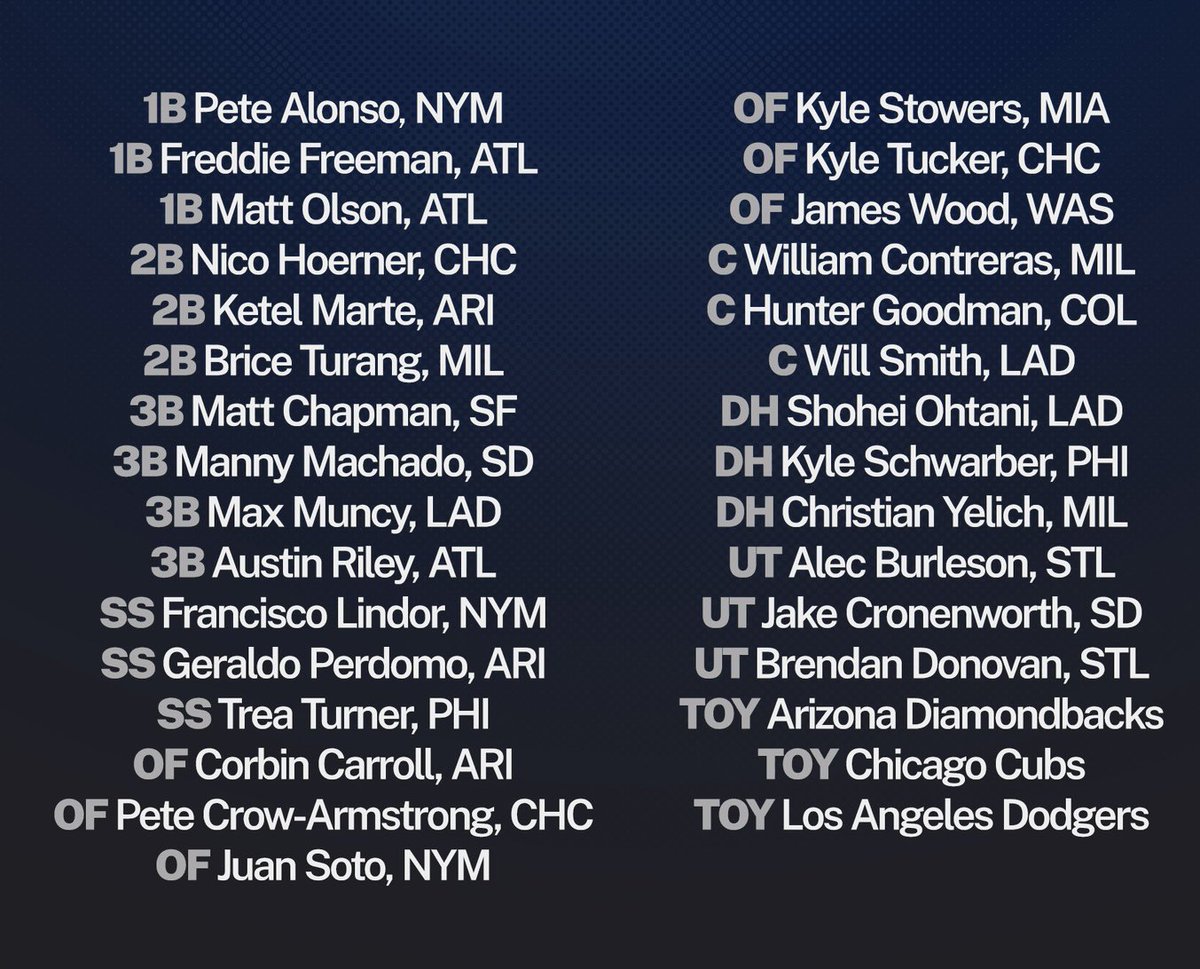 1B Pete Alonso, NYM
1B Freddie Freeman, ATL
1B Matt Olson, ATL
2B Nico Hoerner, CHC
2B Ketel Marte, ARI
2B Brice Turang, MIL
3B Matt Chapman, SF
3B Manny Machado, SD
3B Max Muncy, LAD
3B Austin Riley, ATL
SS Francisco Lindor, NYM
SS Geraldo Perdomo, ARI
SS Trea Turner, PHI
OF Corbin Carroll, ARI
OF Pete Crow-Armstrong, CHC
OF Juan Soto, NYM

OF Kyle Stowers, MIA
OF Kyle Tucker, CHC
OF James Wood, WAS
C William Contreras, MIL
C Hunter Goodman, COL
C Will Smith, LAD
DH Shohei Ohtani, LAD
DH Kyle Schwarber, PHI
DH Christian Yelich, MIL
UT Alec Burleson, STL
UT Jake Cronenworth, SD
UT Brendan Donovan, STL
TOY Arizona Diamondbacks
TOY Chicago Cubs
TOY Los Angeles Dodgers